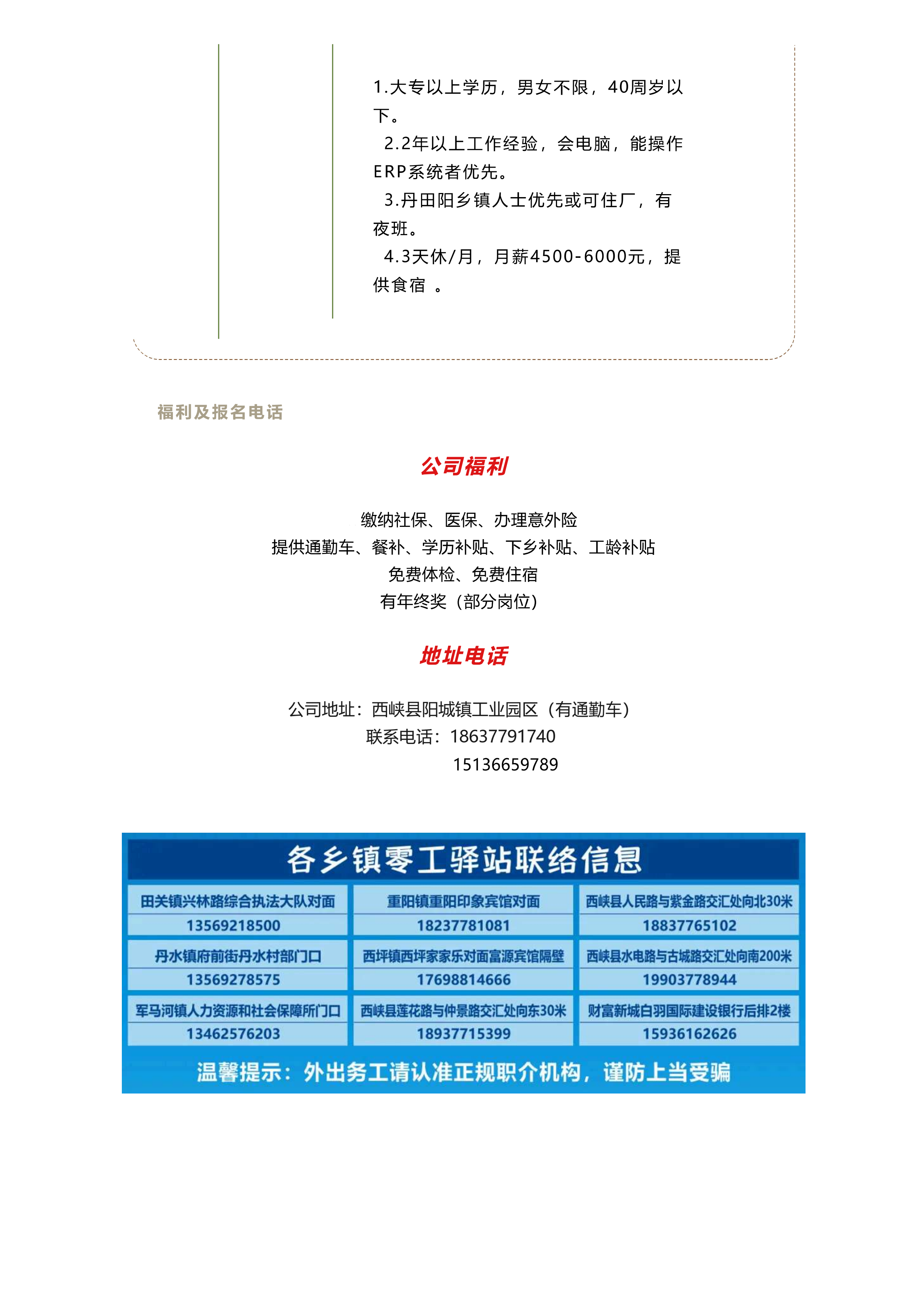 1.大专以上学历，男女不限，40周岁以下。

2.2年以上工作经验，会电脑，能操作ERP系统者优先。

3.丹田阳乡镇人士优先或可住厂，有夜班。

4.3天休/月，月薪4500-6000元，提供食宿 。

福利及报名电话

公司福利

缴纳社保、医保、办理意外险
提供通勤车、餐补、学历补贴、下乡补贴、工龄补贴
免费体检、免费住宿
有年终奖（部分岗位）

地址电话

公司地址：西峡县阳城镇工业园区（有通勤车）
联系电话：18637791740
15136659789

各乡镇零工驿站联络信息

| 田关镇兴林路综合执法大队对面 | 重阳镇重阳印象宾馆对面 | 西峡县人民路与紫金路交汇处向北30米 |
|---|---|---|
| 13569218500 | 18237781081 | 18837765102 |
| 丹水镇府前街丹水村部门口 | 西坪镇西坪家家乐对面富源宾馆隔壁 | 西峡县水电路与古城路交汇处向南200米 |
| 13569278575 | 17698814666 | 19903778944 |
| 军马河镇人力资源和社会保障所门口 | 西峡县莲花路与仲景路交汇处向东30米 | 财富新城白羽国际建设银行后排2楼 |
| 13462576203 | 18937715399 | 15936162626 |

温馨提示：外出务工请认准正规职介机构，谨防上当受骗